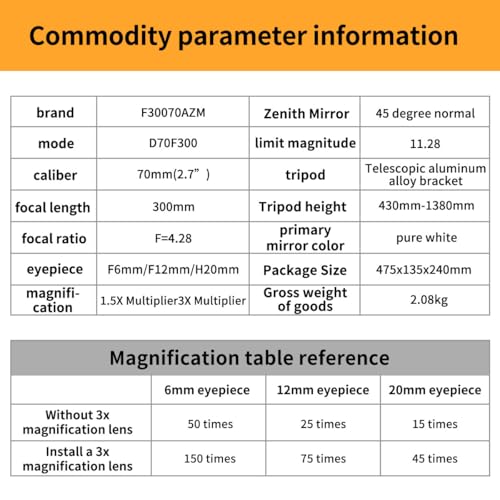 Commodity parameter information

| brand | F30070AZM | Zenith Mirror | 45 degree normal |
|---|---|---|---|
| mode | D70F300 | limit magnitude | 11.28 |
| caliber | 70mm(2.7”) | tripod | Telescopic aluminum alloy bracket |
| focal length | 300mm | Tripod height | 430mm-1380mm |
| focal ratio | F=4.28 | primary mirror color | pure white |
| eyepiece | F6mm/F12mm/H20mm | Package Size | 475x135x240mm |
| magnification | 1.5X Multiplier3X Multiplier | Gross weight of goods | 2.08kg |

Magnification table reference

| | 6mm eyepiece | 12mm eyepiece | 20mm eyepiece |
|---|---|---|---|
| Without 3x magnification lens | 50 times | 25 times | 15 times |
| Install a 3x magnification lens | 150 times | 75 times | 45 times |